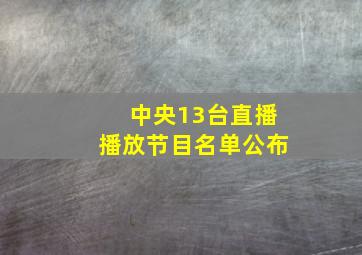 中央13台直播
播放节目名单公布